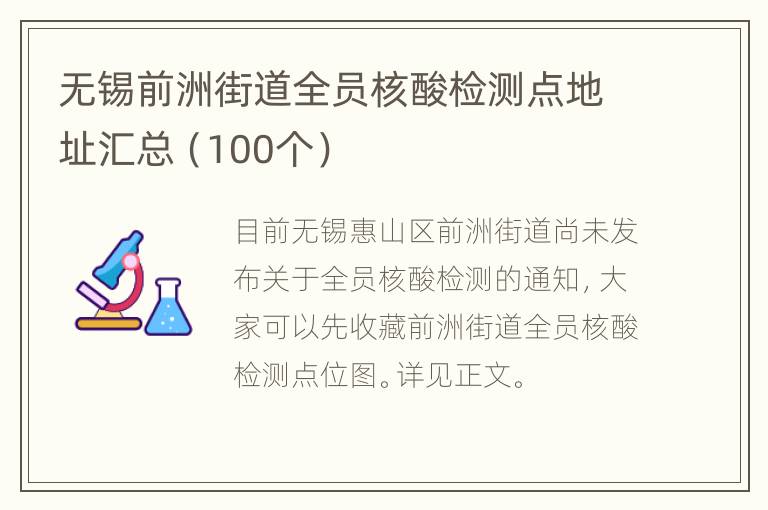 无锡前洲街道全员核酸检测点地址汇总（100个）

目前无锡惠山区前洲街道尚未发布关于全员核酸检测的通知，大家可以先收藏前洲街道全员核酸检测点位图。详见正文。